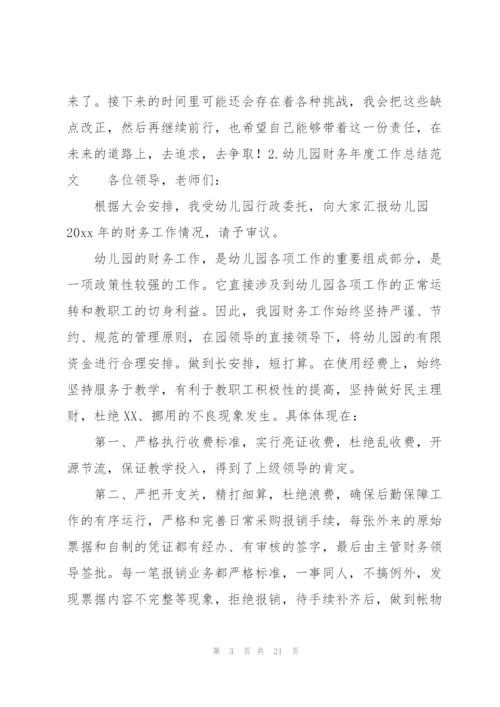 来了。接下来的时间里可能还会存在着各种挑战，我会把这些缺点改正，然后再继续前行，也希望自己能够带着这一份责任，在未来的道路上，去追求，去争取！2.幼儿园财务年度工作总结范文　　各位领导，老师们：

根据大会安排，我受幼儿园行政委托，向大家汇报幼儿园20xx年的财务工作情况，请予审议。

幼儿园的财务工作，是幼儿园各项工作的重要组成部分，是一项政策性较强的工作。它直接涉及到幼儿园各项工作的正常运转和教职工的切身利益。因此，我园财务工作始终坚持严谨、节约、规范的管理原则，在园领导的直接领导下，将幼儿园的有限资金进行合理安排。做到长安排，短打算。在使用经费上，始终坚持服务于教学，有利于教职工积极性的提高，坚持做好民主理财，杜绝XX、挪用的不良现象发生。具体体现在：

第一、严格执行收费标准，实行亮证收费，杜绝乱收费，开源节流，保证教学投入，得到了上级领导的肯定。

第二、严把开支关，精打细算，杜绝浪费，确保后勤保障工作的有序运行，严格和完善日常采购报销手续，每张外来的原始票据和自制的凭证都有经办、有审核的签字，最后由主管财务领导签批。每一笔报销业务都严格标准，一事同人，不搞例外，发现票据内容不完整等现象，拒绝报销，待手续补齐后，做到帐物

第 3 页 共 21 页